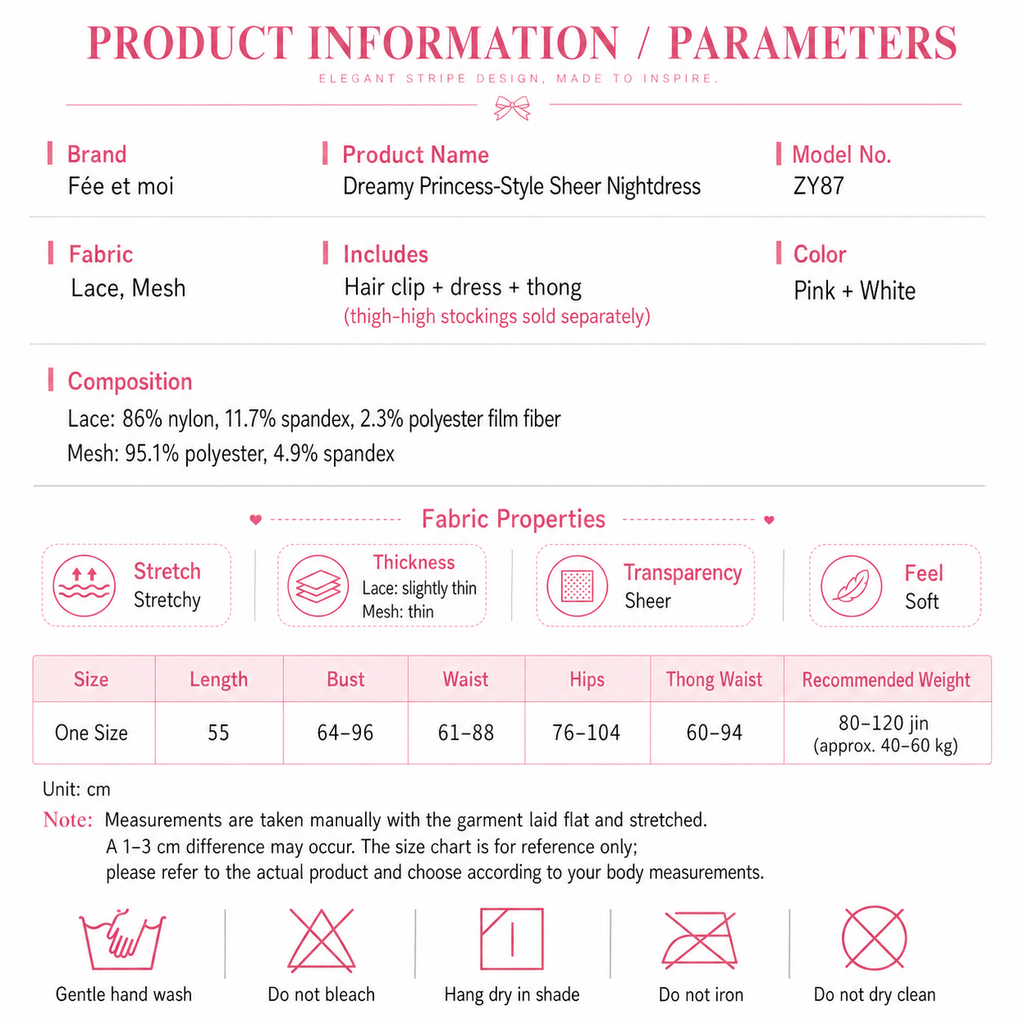 PRODUCT INFORMATION / PARAMETERS
ELEGANT STRIPE DESIGN, MADE TO INSPIRE.

Brand
Fée et moi

Product Name
Dreamy Princess-Style Sheer Nightdress

Model No.
ZY87

Fabric
Lace, Mesh

Includes
Hair clip + dress + thong
(thigh-high stockings sold separately)

Color
Pink + White

Composition
Lace: 86% nylon, 11.7% spandex, 2.3% polyester film fiber
Mesh: 95.1% polyester, 4.9% spandex

Fabric Properties

Stretch
Stretchy

Thickness
Lace: slightly thin
Mesh: thin

Transparency
Sheer

Feel
Soft

| Size | Length | Bust | Waist | Hips | Thong Waist | Recommended Weight |
|---|---|---|---|---|---|---|
| One Size | 55 | 64–96 | 61–88 | 76–104 | 60–94 | 80–120 jin (approx. 40–60 kg) |

Unit: cm

Note: Measurements are taken manually with the garment laid flat and stretched. A 1–3 cm difference may occur. The size chart is for reference only; please refer to the actual product and choose according to your body measurements.

Gentle hand wash
Do not bleach
Hang dry in shade
Do not iron
Do not dry clean